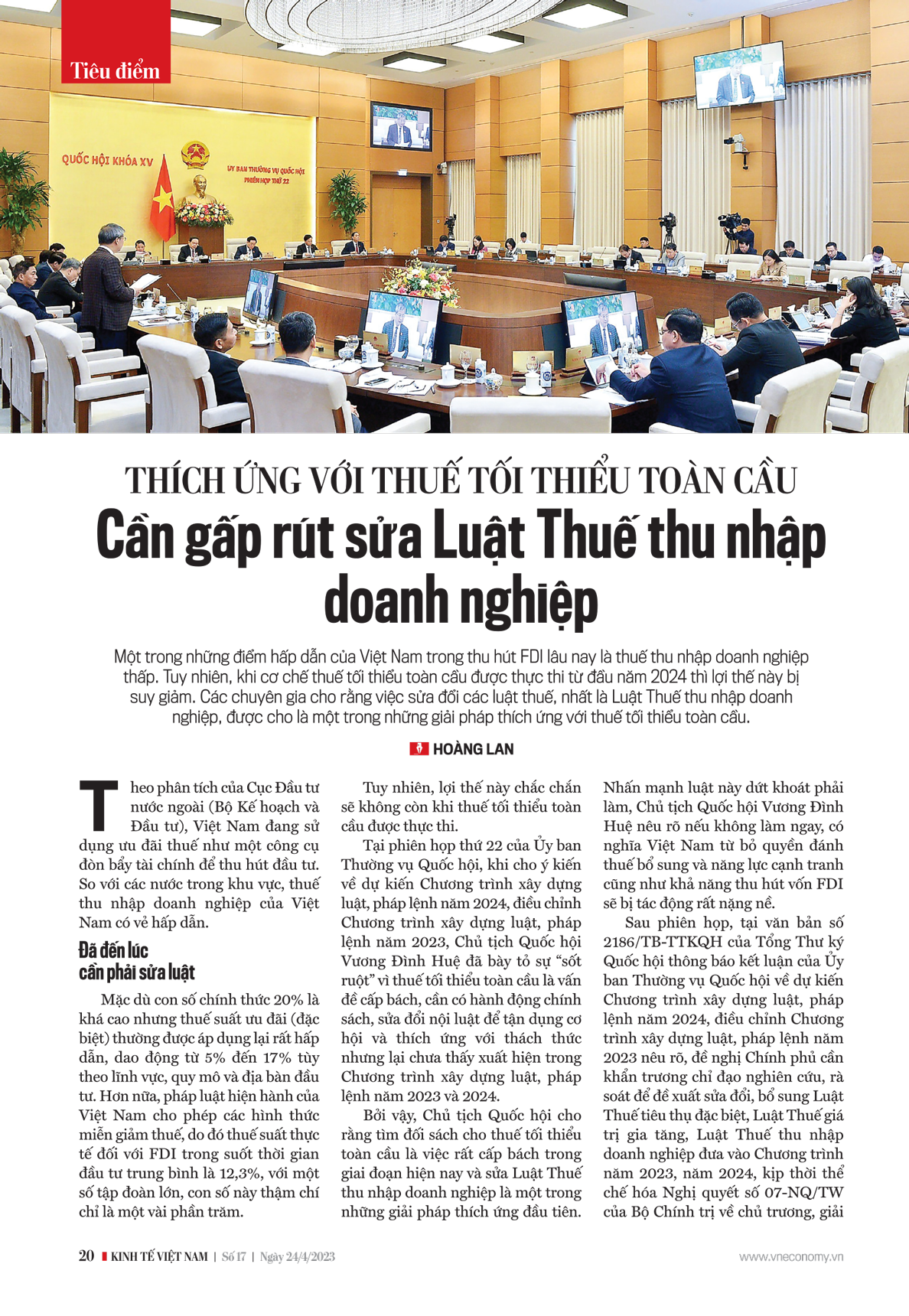 Tiêu điểm

QUỐC HỘI KHÓA XV

ỦY BAN THƯỜNG VỤ QUỐC HỘI PHIÊN HỌP THỨ 22

THÍCH ỨNG VỚI THUẾ TỐI THIỂU TOÀN CẦU

Cần gấp rút sửa Luật Thuế thu nhập doanh nghiệp

Một trong những điểm hấp dẫn của Việt Nam trong thu hút FDI lâu nay là thuế thu nhập doanh nghiệp thấp. Tuy nhiên, khi cơ chế thuế tối thiểu toàn cầu được thực thi từ đầu năm 2024 thì lợi thế này bị suy giảm. Các chuyên gia cho rằng việc sửa đổi các luật thuế, nhất là Luật Thuế thu nhập doanh nghiệp, được cho là một trong những giải pháp thích ứng với thuế tối thiểu toàn cầu.

HOÀNG LAN

Theo phân tích của Cục Đầu tư nước ngoài (Bộ Kế hoạch và Đầu tư), Việt Nam đang sử dụng ưu đãi thuế như một công cụ đòn bẩy tài chính để thu hút đầu tư. So với các nước trong khu vực, thuế thu nhập doanh nghiệp của Việt Nam có vẻ hấp dẫn.

Đã đến lúc cần phải sửa luật

Mặc dù con số chính thức 20% là khá cao nhưng thuế suất ưu đãi (đặc biệt) thường được áp dụng lại rất hấp dẫn, dao động từ 5% đến 17% tùy theo lĩnh vực, quy mô và địa bàn đầu tư. Hơn nữa, pháp luật hiện hành của Việt Nam cho phép các hình thức miễn giảm thuế, do đó thuế suất thực tế đối với FDI trong suốt thời gian đầu tư trung bình là 12,3%, với một số tập đoàn lớn, con số này thậm chí chỉ là một vài phần trăm.

Tuy nhiên, lợi thế này chắc chắn sẽ không còn khi thuế tối thiểu toàn cầu được thực thi.

Tại phiên họp thứ 22 của Ủy ban Thường vụ Quốc hội, khi cho ý kiến về dự kiến Chương trình xây dựng luật, pháp lệnh năm 2024, điều chỉnh Chương trình xây dựng luật, pháp lệnh năm 2023, Chủ tịch Quốc hội Vương Đình Huệ đã bày tỏ sự “sốt ruột” vì thuế tối thiểu toàn cầu là vấn đề cấp bách, cần có hành động chính sách, sửa đổi nội luật để tận dụng cơ hội và thích ứng với thách thức nhưng lại chưa thấy xuất hiện trong Chương trình xây dựng luật, pháp lệnh năm 2023 và 2024.

Bởi vậy, Chủ tịch Quốc hội cho rằng tìm đối sách cho thuế tối thiểu toàn cầu là việc rất cấp bách trong giai đoạn hiện nay và sửa Luật Thuế thu nhập doanh nghiệp là một trong những giải pháp thích ứng đầu tiên.

Nhấn mạnh luật này dứt khoát phải làm, Chủ tịch Quốc hội Vương Đình Huệ nêu rõ nếu không làm ngay, có nghĩa Việt Nam từ bỏ quyền đánh thuế bổ sung và năng lực cạnh tranh cũng như khả năng thu hút vốn FDI sẽ bị tác động rất nặng nề.

Sau phiên họp, tại văn bản số 2186/TB-TTKQH của Tổng Thư ký Quốc hội thông báo kết luận của Ủy ban Thường vụ Quốc hội về dự kiến Chương trình xây dựng luật, pháp lệnh năm 2024, điều chỉnh Chương trình xây dựng luật, pháp lệnh năm 2023 nêu rõ, đề nghị Chính phủ cần khẩn trương chỉ đạo nghiên cứu, rà soát để đề xuất sửa đổi, bổ sung Luật Thuế tiêu thụ đặc biệt, Luật Thuế giá trị gia tăng, Luật Thuế thu nhập doanh nghiệp đưa vào Chương trình năm 2023, năm 2024, kịp thời thể chế hóa Nghị quyết số 07-NQ/TW của Bộ Chính trị về chủ trương, giải

20 KINH TẾ VIỆT NAM | Số 17 | Ngày 24/4/2023

www.vneconomy.vn